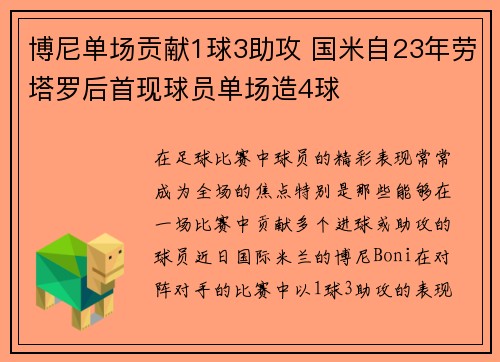 博尼单场贡献1球3助攻 国米自23年劳塔罗后首现球员单场造4球

在足球比赛中球员的精彩表现常常成为全场的焦点特别是那些能够在一场比赛中贡献多个进球或助攻的球员近日国际米兰的博尼Boni在对阵对手的比赛中以1球3助攻的表现